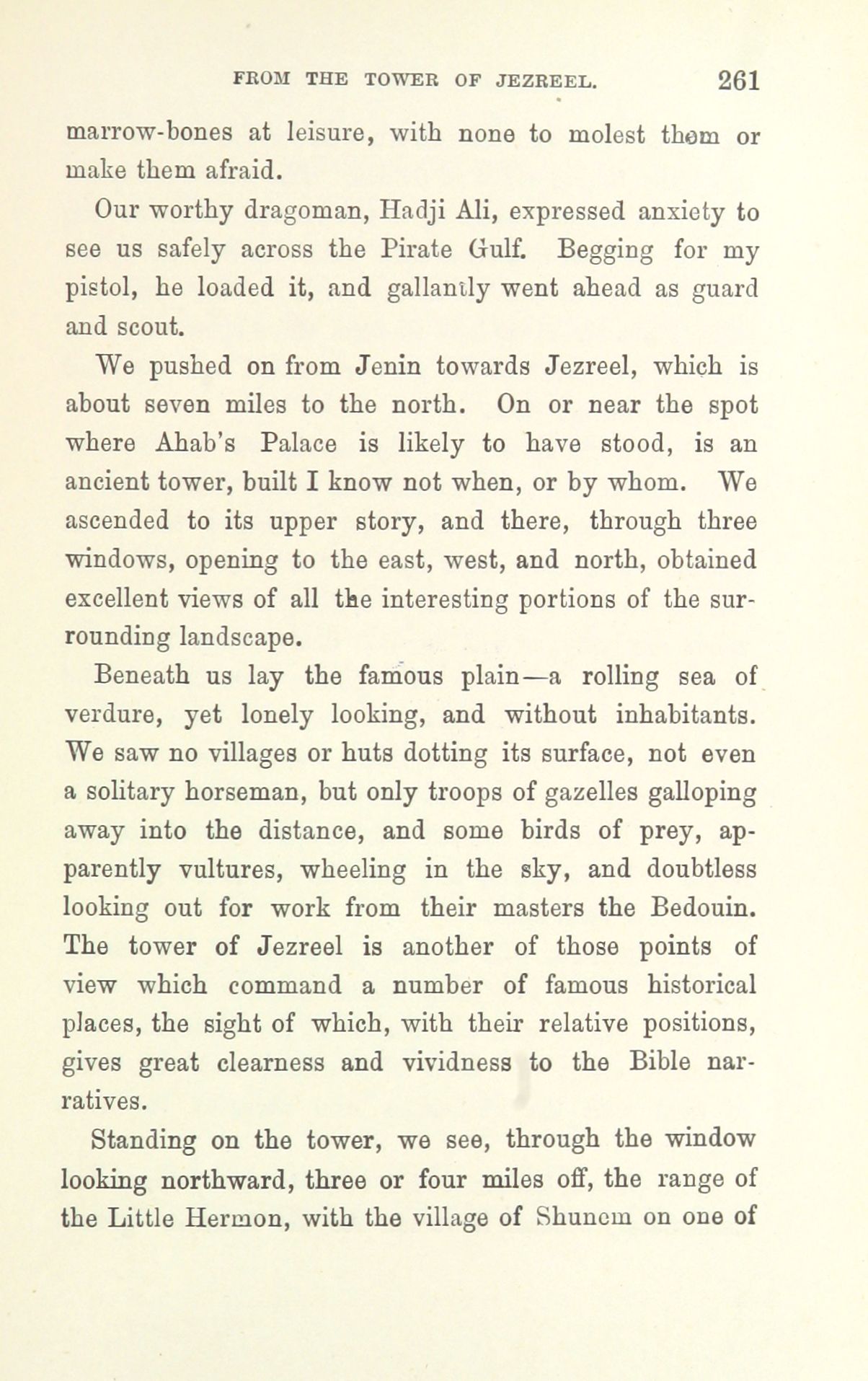 FROM THE TOWER OF JEZREEL. 261

marrow-bones at leisure, with none to molest them or make them afraid.

Our worthy dragoman, Hadji Ali, expressed anxiety to see us safely across the Pirate Gulf. Begging for my pistol, he loaded it, and gallantly went ahead as guard and scout.

We pushed on from Jenin towards Jezreel, which is about seven miles to the north. On or near the spot where Ahab's Palace is likely to have stood, is an ancient tower, built I know not when, or by whom. We ascended to its upper story, and there, through three windows, opening to the east, west, and north, obtained excellent views of all the interesting portions of the surrounding landscape.

Beneath us lay the famous plain—a rolling sea of verdure, yet lonely looking, and without inhabitants. We saw no villages or huts dotting its surface, not even a solitary horseman, but only troops of gazelles galloping away into the distance, and some birds of prey, apparently vultures, wheeling in the sky, and doubtless looking out for work from their masters the Bedouin. The tower of Jezreel is another of those points of view which command a number of famous historical places, the sight of which, with their relative positions, gives great clearness and vividness to the Bible narratives.

Standing on the tower, we see, through the window looking northward, three or four miles off, the range of the Little Hermon, with the village of Shunem on one of